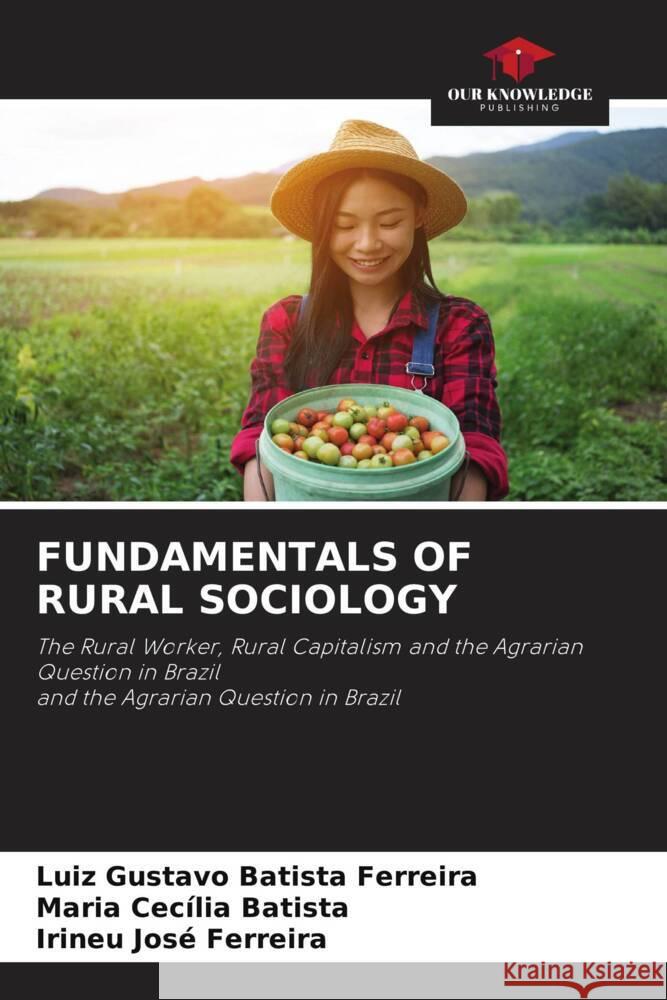 OUR KNOWLEDGE
PUBLISHING

FUNDAMENTALS OF RURAL SOCIOLOGY

The Rural Worker, Rural Capitalism and the Agrarian Question in Brazil
and the Agrarian Question in Brazil

Luiz Gustavo Batista Ferreira
Maria Cecília Batista
Irineu José Ferreira